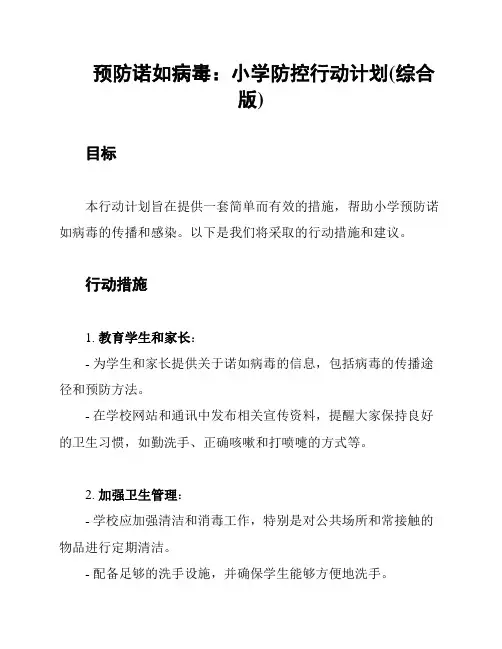 预防诺如病毒：小学防控行动计划(综合版)

目标

本行动计划旨在提供一套简单而有效的措施，帮助小学预防诺如病毒的传播和感染。以下是我们将采取的行动措施和建议。

行动措施

1. 教育学生和家长：
- 为学生和家长提供关于诺如病毒的信息，包括病毒的传播途径和预防方法。
- 在学校网站和通讯中发布相关宣传资料，提醒大家保持良好的卫生习惯，如勤洗手、正确咳嗽和打喷嚏的方式等。

2. 加强卫生管理：
- 学校应加强清洁和消毒工作，特别是对公共场所和常接触的物品进行定期清洁。
- 配备足够的洗手设施，并确保学生能够方便地洗手。